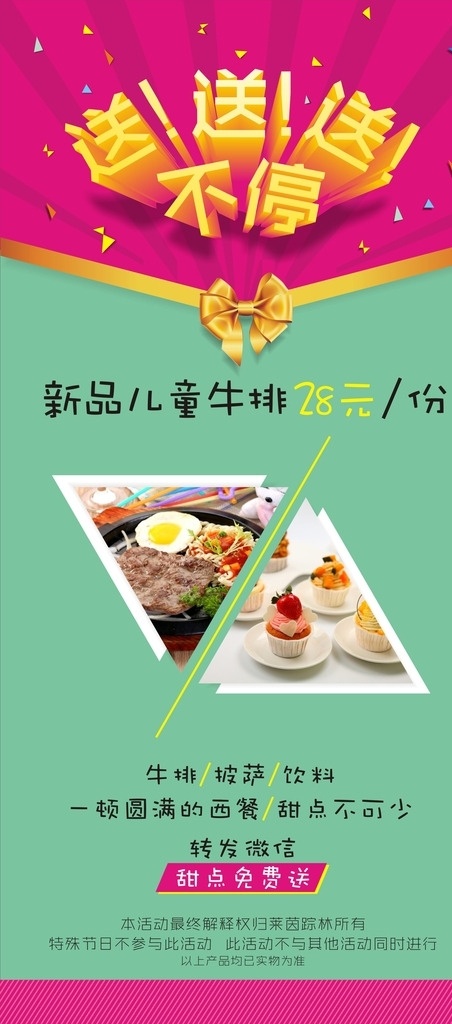 送！送！送！
不停

新品儿童牛排28元/份

牛排/披萨/饮料
一顿圆满的西餐/甜点不可少
转发微信
甜点免费送

本活动最终解释权归莱茵踪林所有
特殊节日不参与此活动　此活动不与其他活动同时进行
以上产品均已实物为准